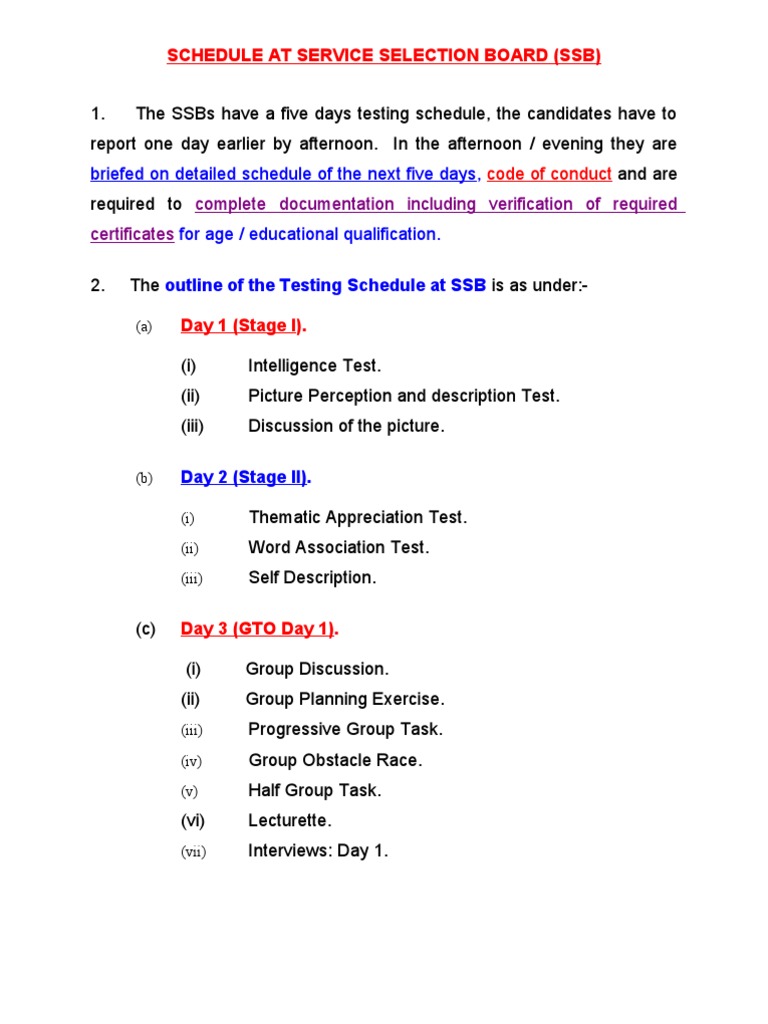 SCHEDULE AT SERVICE SELECTION BOARD (SSB)

1. The SSBs have a five days testing schedule, the candidates have to report one day earlier by afternoon. In the afternoon / evening they are briefed on detailed schedule of the next five days, code of conduct and are required to complete documentation including verification of required certificates for age / educational qualification.

2. The outline of the Testing Schedule at SSB is as under:-

(a) Day 1 (Stage I).

(i) Intelligence Test.
(ii) Picture Perception and description Test.
(iii) Discussion of the picture.

(b) Day 2 (Stage II).

(i) Thematic Appreciation Test.
(ii) Word Association Test.
(iii) Self Description.

(c) Day 3 (GTO Day 1).

(i) Group Discussion.
(ii) Group Planning Exercise.
(iii) Progressive Group Task.
(iv) Group Obstacle Race.
(v) Half Group Task.
(vi) Lecturette.
(vii) Interviews: Day 1.